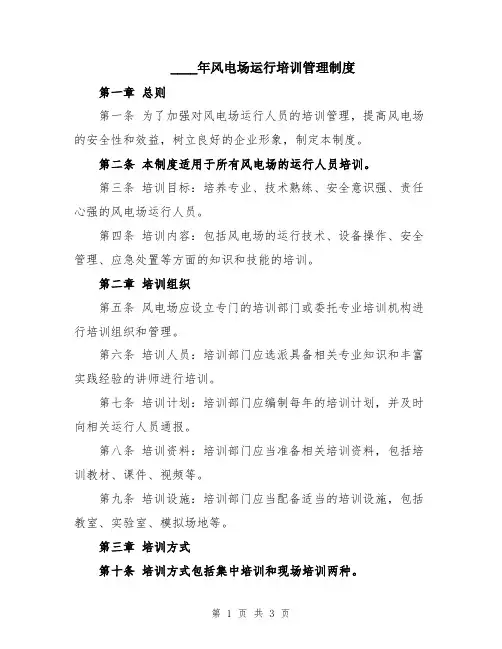 ____年风电场运行培训管理制度

第一章 总则

第一条 为了加强对风电场运行人员的培训管理，提高风电场的安全性和效益，树立良好的企业形象，制定本制度。

第二条 本制度适用于所有风电场的运行人员培训。

第三条 培训目标：培养专业、技术熟练、安全意识强、责任心强的风电场运行人员。

第四条 培训内容：包括风电场的运行技术、设备操作、安全管理、应急处置等方面的知识和技能的培训。

第二章 培训组织

第五条 风电场应设立专门的培训部门或委托专业培训机构进行培训组织和管理。

第六条 培训人员：培训部门应选派具备相关专业知识和丰富实践经验的讲师进行培训。

第七条 培训计划：培训部门应编制每年的培训计划，并及时向相关运行人员通报。

第八条 培训资料：培训部门应当准备相关培训资料，包括培训教材、课件、视频等。

第九条 培训设施：培训部门应当配备适当的培训设施，包括教室、实验室、模拟场地等。

第三章 培训方式

第十条 培训方式包括集中培训和现场培训两种。

第 1 页 共 3 页